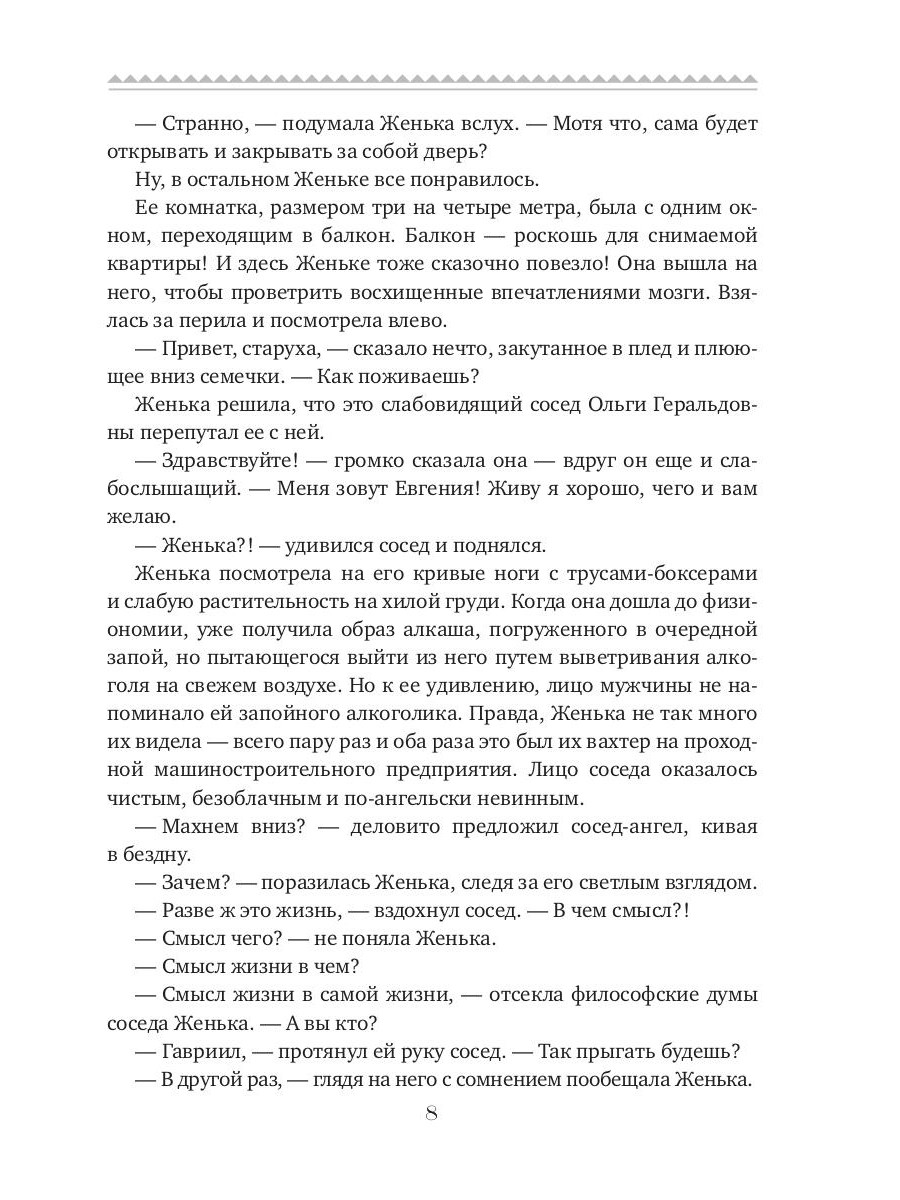 — Странно, — подумала Женька вслух. — Мотя что, сама будет открывать и закрывать за собой дверь?

Ну, в остальном Женьке все понравилось.

Ее комнатка, размером три на четыре метра, была с одним окном, переходящим в балкон. Балкон — роскошь для снимаемой квартиры! И здесь Женьке тоже сказочно повезло! Она вышла на него, чтобы проветрить восхищенные впечатлениями мозги. Взялась за перила и посмотрела влево.

— Привет, старуха, — сказало нечто, закутанное в плед и плюющее вниз семечки. — Как поживаешь?

Женька решила, что это слабовидящий сосед Ольги Геральдовны перепутал ее с ней.

— Здравствуйте! — громко сказала она — вдруг он еще и слабослышащий. — Меня зовут Евгения! Живу я хорошо, чего и вам желаю.

— Женька?! — удивился сосед и поднялся.

Женька посмотрела на его кривые ноги с трусами-боксерами и слабую растительность на хилой груди. Когда она дошла до физиономии, уже получила образ алкаша, погруженного в очередной запой, но пытающегося выйти из него путем выветривания алкоголя на свежем воздухе. Но к ее удивлению, лицо мужчины не напоминало ей запойного алкоголика. Правда, Женька не так много их видела — всего пару раз и оба раза это был их вахтер на проходной машиностроительного предприятия. Лицо соседа оказалось чистым, безоблачным и по-ангельски невинным.

— Махнем вниз? — деловито предложил сосед-ангел, кивая в бездну.

— Зачем? — поразилась Женька, следя за его светлым взглядом.

— Разве ж это жизнь, — вздохнул сосед. — В чем смысл?!

— Смысл чего? — не поняла Женька.

— Смысл жизни в чем?

— Смысл жизни в самой жизни, — отсекла философские думы соседа Женька. — А вы кто?

— Гавриил, — протянул ей руку сосед. — Так прыгать будешь?

— В другой раз, — глядя на него с сомнением пообещала Женька.

8